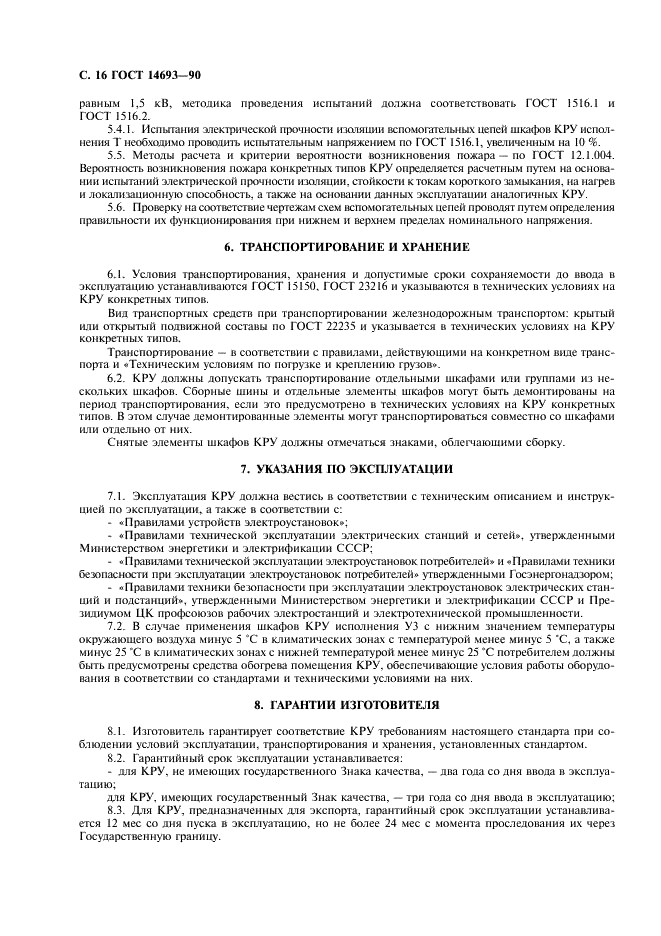 С. 16 ГОСТ 14693—90

равным 1,5 кВ, методика проведения испытаний должна соответствовать ГОСТ 1516.1 и ГОСТ 1516.2.

5.4.1. Испытания электрической прочности изоляции вспомогательных цепей шкафов КРУ исполнения Т необходимо проводить испытательным напряжением по ГОСТ 1516.1, увеличенным на 10 %.

5.5. Методы расчета и критерии вероятности возникновения пожара — по ГОСТ 12.1.004. Вероятность возникновения пожара конкретных типов КРУ определяется расчетным путем на основании испытаний электрической прочности изоляции, стойкости к токам короткого замыкания, на нагрев и локализационную способность, а также на основании данных эксплуатации аналогичных КРУ.

5.6. Проверку на соответствие чертежам схем вспомогательных цепей проводят путем определения правильности их функционирования при нижнем и верхнем пределах номинального напряжения.

6. ТРАНСПОРТИРОВАНИЕ И ХРАНЕНИЕ

6.1. Условия транспортирования, хранения и допустимые сроки сохраняемости до ввода в эксплуатацию устанавливаются ГОСТ 15150, ГОСТ 23216 и указываются в технических условиях на КРУ конкретных типов.

Вид транспортных средств при транспортировании железнодорожным транспортом: крытый или открытый подвижной составы по ГОСТ 22235 и указывается в технических условиях на КРУ конкретных типов.

Транспортирование — в соответствии с правилами, действующими на конкретном виде транспорта и «Техническим условиям по погрузке и креплению грузов».

6.2. КРУ должны допускать транспортирование отдельными шкафами или группами из нескольких шкафов. Сборные шины и отдельные элементы шкафов могут быть демонтированы на период транспортирования, если это предусмотрено в технических условиях на КРУ конкретных типов. В этом случае демонтированные элементы могут транспортироваться совместно со шкафами или отдельно от них.

Снятые элементы шкафов КРУ должны отмечаться знаками, облегчающими сборку.

7. УКАЗАНИЯ ПО ЭКСПЛУАТАЦИИ

7.1. Эксплуатация КРУ должна вестись в соответствии с техническим описанием и инструкцией по эксплуатации, а также в соответствии с:

- «Правилами устройств электроустановок»;

- «Правилами технической эксплуатации электрических станций и сетей», утвержденными Министерством энергетики и электрификации СССР;

- «Правилами технической эксплуатации электроустановок потребителей» и «Правилами техники безопасности при эксплуатации электроустановок потребителей» утвержденными Госэнергонадзором;

- «Правилами техники безопасности при эксплуатации электроустановок электрических станций и подстанций», утвержденными Министерством энергетики и электрификации СССР и Президиумом ЦК профсоюзов рабочих электростанций и электротехнической промышленности.

7.2. В случае применения шкафов КРУ исполнения У3 с нижним значением температуры окружающего воздуха минус 5 °С в климатических зонах с температурой менее минус 5 °С, а также минус 25 °С в климатических зонах с нижней температурой менее минус 25 °С потребителем должны быть предусмотрены средства обогрева помещения КРУ, обеспечивающие условия работы оборудования в соответствии со стандартами и техническими условиями на них.

8. ГАРАНТИИ ИЗГОТОВИТЕЛЯ

8.1. Изготовитель гарантирует соответствие КРУ требованиям настоящего стандарта при соблюдении условий эксплуатации, транспортирования и хранения, установленных стандартом.

8.2. Гарантийный срок эксплуатации устанавливается:

- для КРУ, не имеющих государственного Знака качества, — два года со дня ввода в эксплуатацию;

для КРУ, имеющих государственный Знак качества, — три года со дня ввода в эксплуатацию;

8.3. Для КРУ, предназначенных для экспорта, гарантийный срок эксплуатации устанавливается 12 мес со дня пуска в эксплуатацию, но не более 24 мес с момента проследования их через Государственную границу.